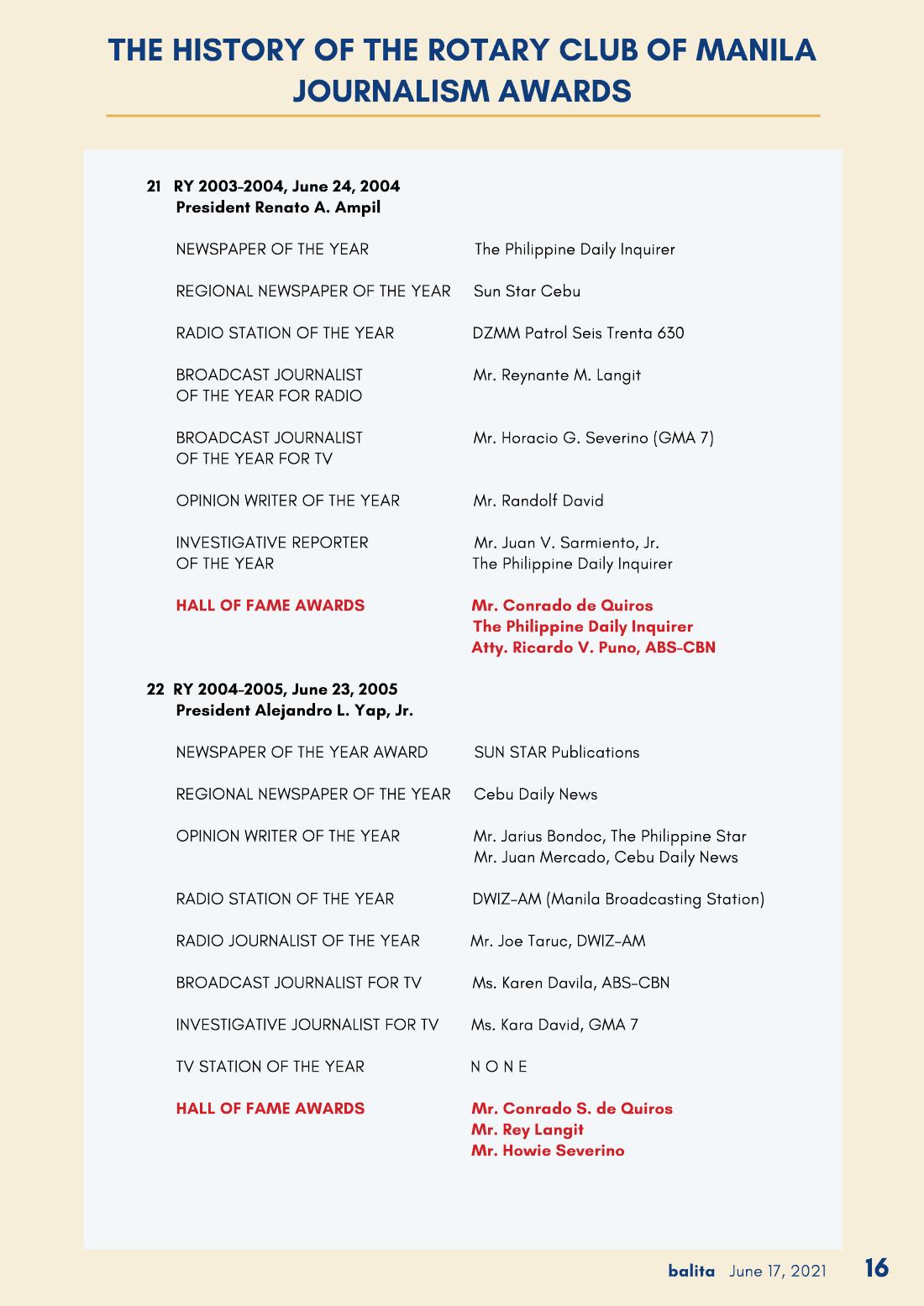 THE HISTORY OF THE ROTARY CLUB OF MANILA JOURNALISM AWARDS

21 RY 2003-2004, June 24, 2004
President Renato A. Ampil

NEWSPAPER OF THE YEAR
The Philippine Daily Inquirer

REGIONAL NEWSPAPER OF THE YEAR
Sun Star Cebu

RADIO STATION OF THE YEAR
DZMM Patrol Seis Trenta 630

BROADCAST JOURNALIST OF THE YEAR FOR RADIO
Mr. Reynante M. Langit

BROADCAST JOURNALIST OF THE YEAR FOR TV
Mr. Horacio G. Severino (GMA 7)

OPINION WRITER OF THE YEAR
Mr. Randolf David

INVESTIGATIVE REPORTER OF THE YEAR
Mr. Juan V. Sarmiento, Jr.
The Philippine Daily Inquirer

HALL OF FAME AWARDS
Mr. Conrado de Quiros
The Philippine Daily Inquirer
Atty. Ricardo V. Puno, ABS-CBN

22 RY 2004-2005, June 23, 2005
President Alejandro L. Yap, Jr.

NEWSPAPER OF THE YEAR AWARD
SUN STAR Publications

REGIONAL NEWSPAPER OF THE YEAR
Cebu Daily News

OPINION WRITER OF THE YEAR
Mr. Jarius Bondoc, The Philippine Star
Mr. Juan Mercado, Cebu Daily News

RADIO STATION OF THE YEAR
DWIZ-AM (Manila Broadcasting Station)

RADIO JOURNALIST OF THE YEAR
Mr. Joe Taruc, DWIZ-AM

BROADCAST JOURNALIST FOR TV
Ms. Karen Davila, ABS-CBN

INVESTIGATIVE JOURNALIST FOR TV
Ms. Kara David, GMA 7

TV STATION OF THE YEAR
N O N E

HALL OF FAME AWARDS
Mr. Conrado S. de Quiros
Mr. Rey Langit
Mr. Howie Severino

balita June 17, 2021 16